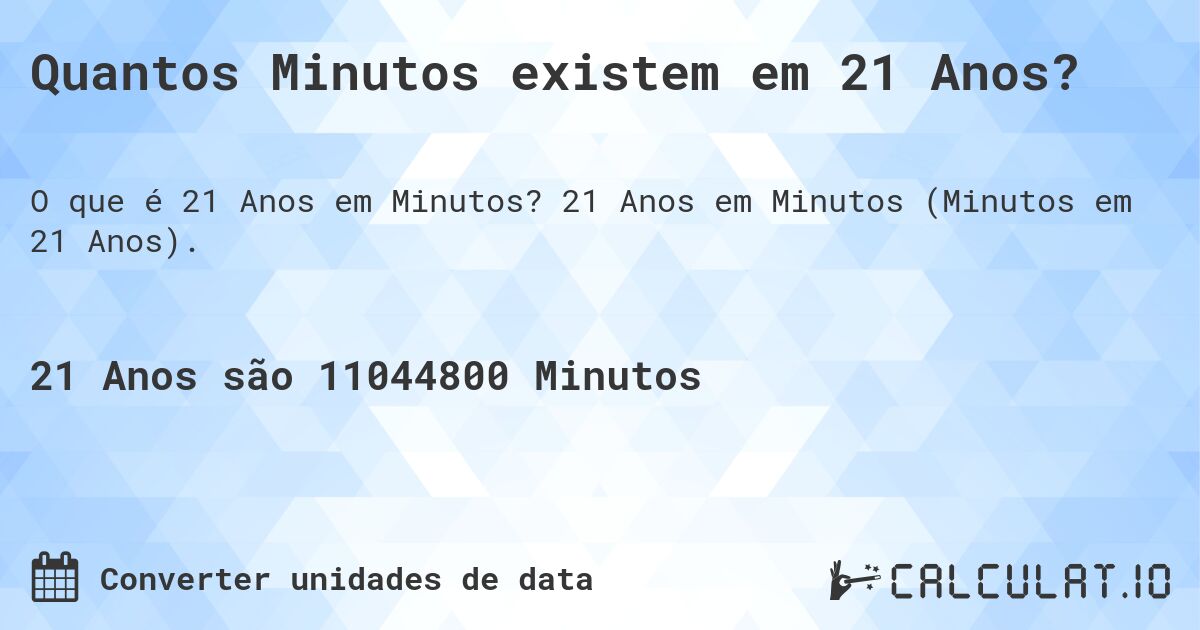 Quantos Minutos existem em 21 Anos?

O que é 21 Anos em Minutos? 21 Anos em Minutos (Minutos em 21 Anos).

21 Anos são 11044800 Minutos

Converter unidades de data

CALCULAT.IO